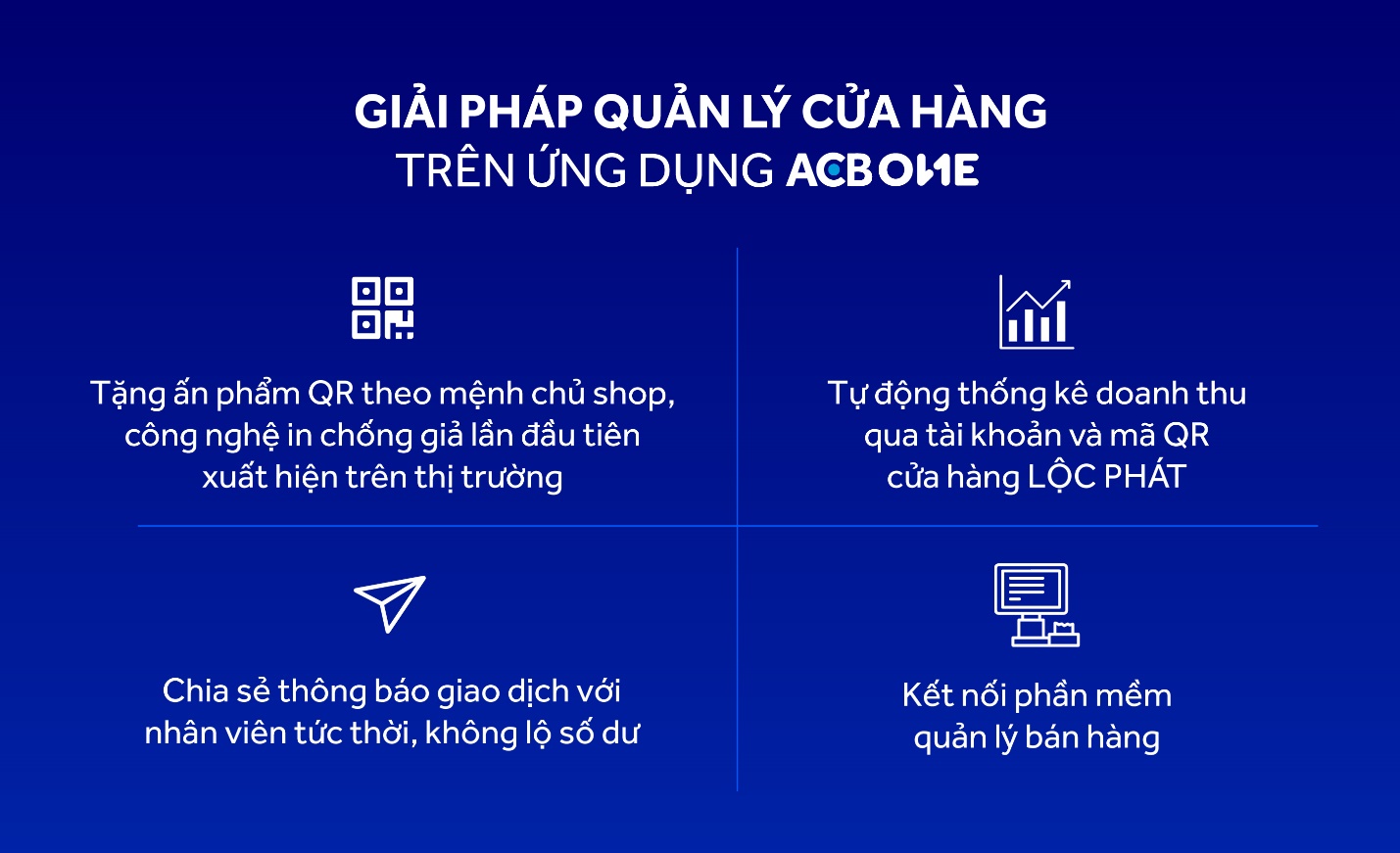 GIẢI PHÁP QUẢN LÝ CỬA HÀNG
TRÊN ỨNG DỤNG ACB ONE

Tặng ấn phẩm QR theo mệnh chủ shop, công nghệ in chống giả lần đầu tiên xuất hiện trên thị trường

Tự động thống kê doanh thu qua tài khoản và mã QR cửa hàng LỘC PHÁT

Chia sẻ thông báo giao dịch với nhân viên tức thời, không lộ số dư

Kết nối phần mềm quản lý bán hàng